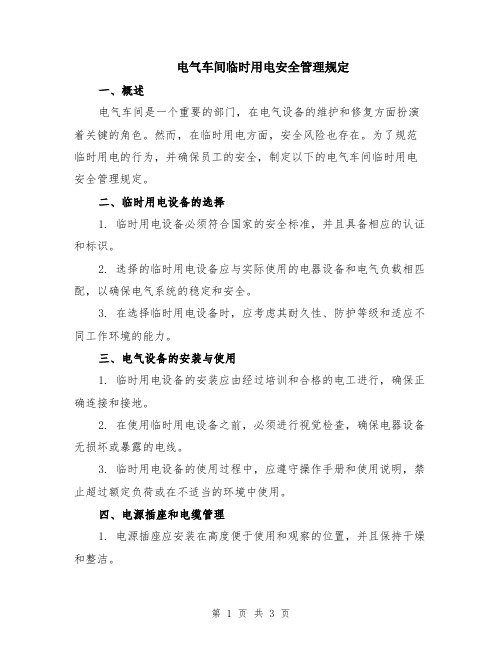 电气车间临时用电安全管理规定

一、概述

电气车间是一个重要的部门，在电气设备的维护和修复方面扮演着关键的角色。然而，在临时用电方面，安全风险也存在。为了规范临时用电的行为，并确保员工的安全，制定以下的电气车间临时用电安全管理规定。

二、临时用电设备的选择

1. 临时用电设备必须符合国家的安全标准，并且具备相应的认证和标识。

2. 选择的临时用电设备应与实际使用的电器设备和电气负载相匹配，以确保电气系统的稳定和安全。

3. 在选择临时用电设备时，应考虑其耐久性、防护等级和适应不同工作环境的能力。

三、电气设备的安装与使用

1. 临时用电设备的安装应由经过培训和合格的电工进行，确保正确连接和接地。

2. 在使用临时用电设备之前，必须进行视觉检查，确保电器设备无损坏或暴露的电线。

3. 临时用电设备的使用过程中，应遵守操作手册和使用说明，禁止超过额定负荷或在不适当的环境中使用。

四、电源插座和电缆管理

1. 电源插座应安装在高度便于使用和观察的位置，并且保持干燥和整洁。

第 1 页 共 3 页